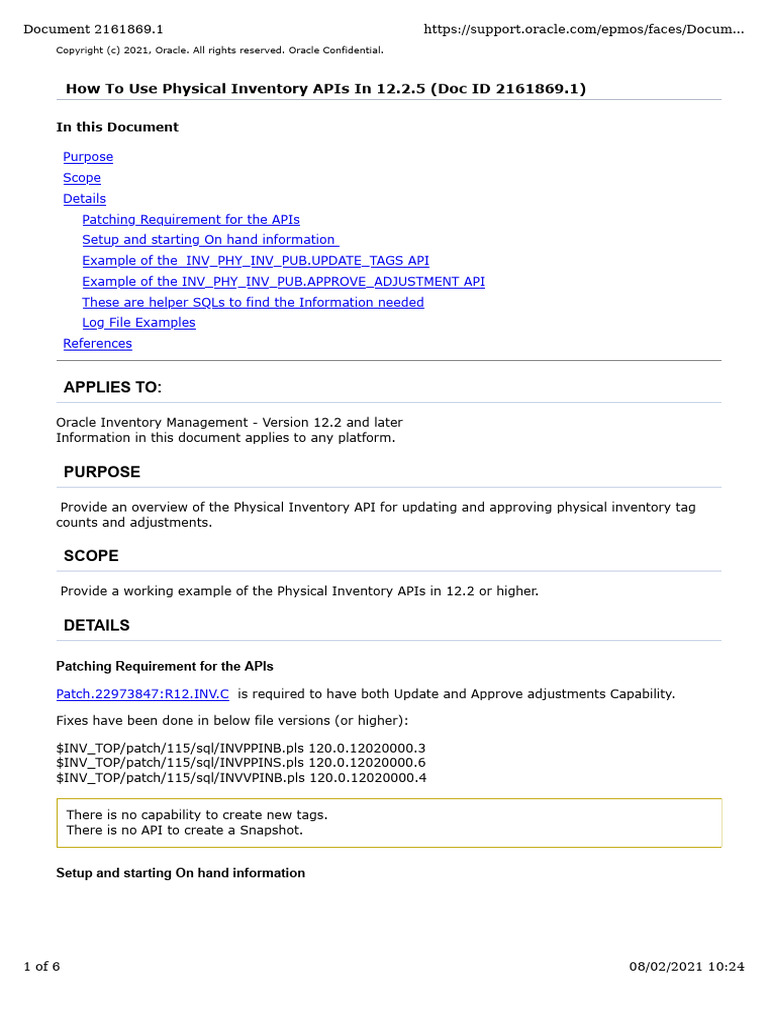 Document 2161869.1 https://support.oracle.com/epmos/faces/Docum...

Copyright (c) 2021, Oracle. All rights reserved. Oracle Confidential.

How To Use Physical Inventory APIs In 12.2.5 (Doc ID 2161869.1)

In this Document

Purpose
Scope
Details
Patching Requirement for the APIs
Setup and starting On hand information
Example of the INV_PHY_INV_PUB.UPDATE_TAGS API
Example of the INV_PHY_INV_PUB.APPROVE_ADJUSTMENT API
These are helper SQLs to find the Information needed
Log File Examples
References

APPLIES TO:

Oracle Inventory Management - Version 12.2 and later
Information in this document applies to any platform.

PURPOSE

Provide an overview of the Physical Inventory API for updating and approving physical inventory tag counts and adjustments.

SCOPE

Provide a working example of the Physical Inventory APIs in 12.2 or higher.

DETAILS

Patching Requirement for the APIs

Patch.22973847:R12.INV.C is required to have both Update and Approve adjustments Capability.

Fixes have been done in below file versions (or higher):

$INV_TOP/patch/115/sql/INVPPINB.pls 120.0.12020000.3
$INV_TOP/patch/115/sql/INVPPINS.pls 120.0.12020000.6
$INV_TOP/patch/115/sql/INVVPINB.pls 120.0.12020000.4

There is no capability to create new tags.
There is no API to create a Snapshot.

Setup and starting On hand information

1 of 6 08/02/2021 10:24